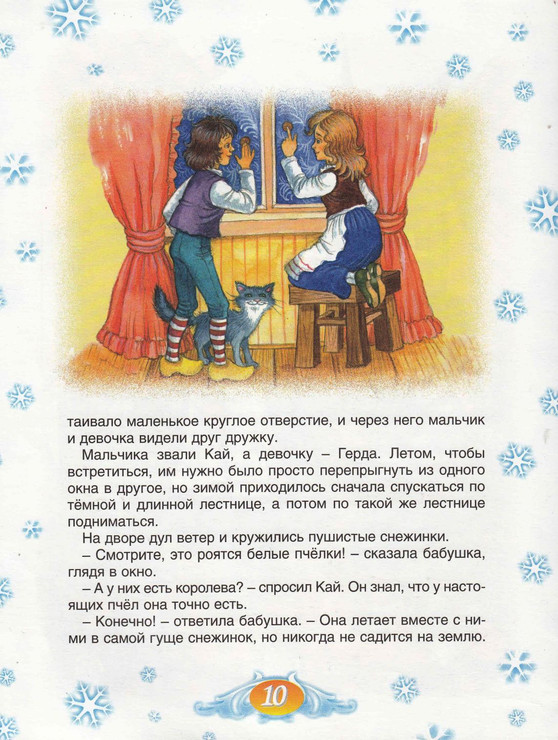 таивало маленькое круглое отверстие, и через него мальчик и девочка видели друг дружку.

Мальчика звали Кай, а девочку – Герда. Летом, чтобы встретиться, им нужно было просто перепрыгнуть из одного окна в другое, но зимой приходилось сначала спускаться по тёмной и длинной лестнице, а потом по такой же лестнице подниматься.

На дворе дул ветер и кружились пушистые снежинки.

– Смотрите, это роятся белые пчёлки! – сказала бабушка, глядя в окно.

– А у них есть королева? – спросил Кай. Он знал, что у настоящих пчёл она точно есть.

– Конечно! – ответила бабушка. – Она летает вместе с ними в самой гуще снежинок, но никогда не садится на землю.

10